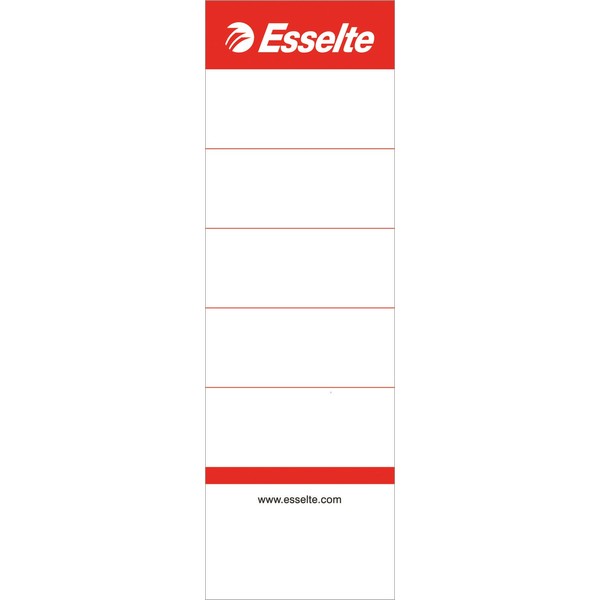 Esselte

www.esselte.com